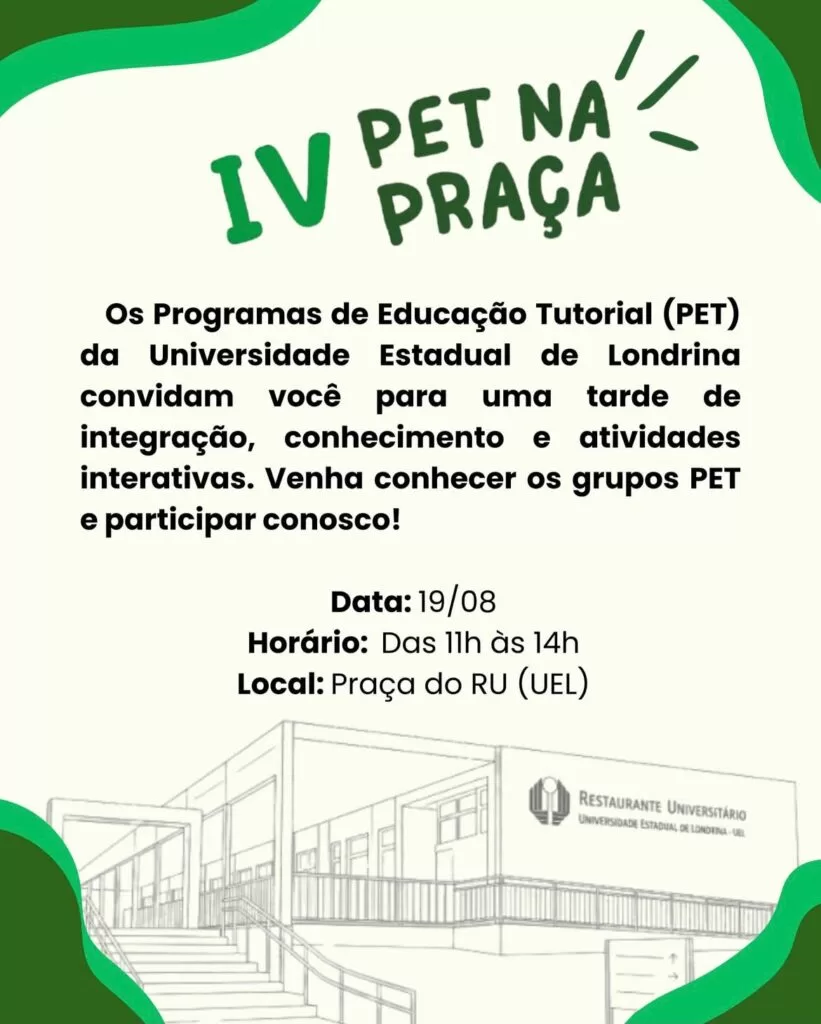 IV PET NA PRAÇA

Os Programas de Educação Tutorial (PET) da Universidade Estadual de Londrina convidam você para uma tarde de integração, conhecimento e atividades interativas. Venha conhecer os grupos PET e participar conosco!

Data: 19/08
Horário: Das 11h às 14h
Local: Praça do RU (UEL)

RESTAURANTE UNIVERSITÁRIO
UNIVERSIDADE ESTADUAL DE LONDRINA - UEL